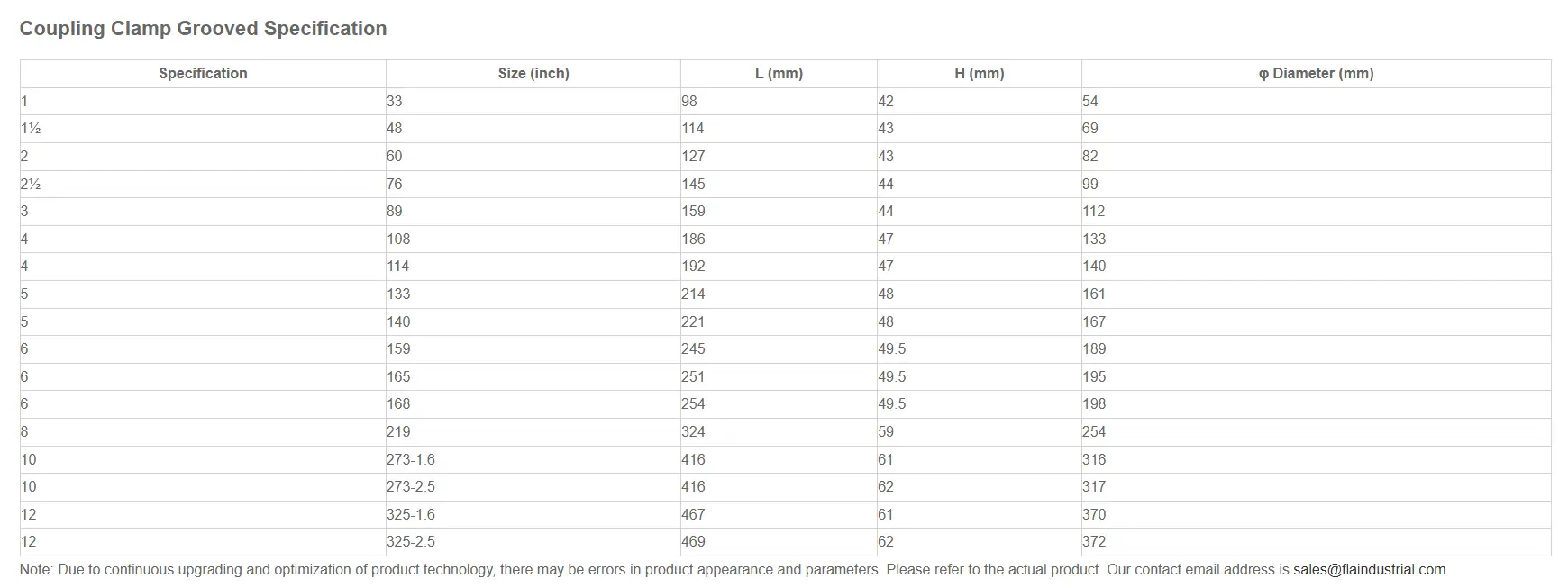 Coupling Clamp Grooved Specification

| Specification | Size (inch) | L (mm) | H (mm) | φ Diameter (mm) |
|---|---|---|---|---|
| 1 | 33 | 98 | 42 | 54 |
| 1½ | 48 | 114 | 43 | 69 |
| 2 | 60 | 127 | 43 | 82 |
| 2½ | 76 | 145 | 44 | 99 |
| 3 | 89 | 159 | 44 | 112 |
| 4 | 108 | 186 | 47 | 133 |
| 4 | 114 | 192 | 47 | 140 |
| 5 | 133 | 214 | 48 | 161 |
| 5 | 140 | 221 | 48 | 167 |
| 6 | 159 | 245 | 49.5 | 189 |
| 6 | 165 | 251 | 49.5 | 195 |
| 6 | 168 | 254 | 49.5 | 198 |
| 8 | 219 | 324 | 59 | 254 |
| 10 | 273-1.6 | 416 | 61 | 316 |
| 10 | 273-2.5 | 416 | 62 | 317 |
| 12 | 325-1.6 | 467 | 61 | 370 |
| 12 | 325-2.5 | 469 | 62 | 372 |

Note: Due to continuous upgrading and optimization of product technology, there may be errors in product appearance and parameters. Please refer to the actual product. Our contact email address is sales@flaindustrial.com.